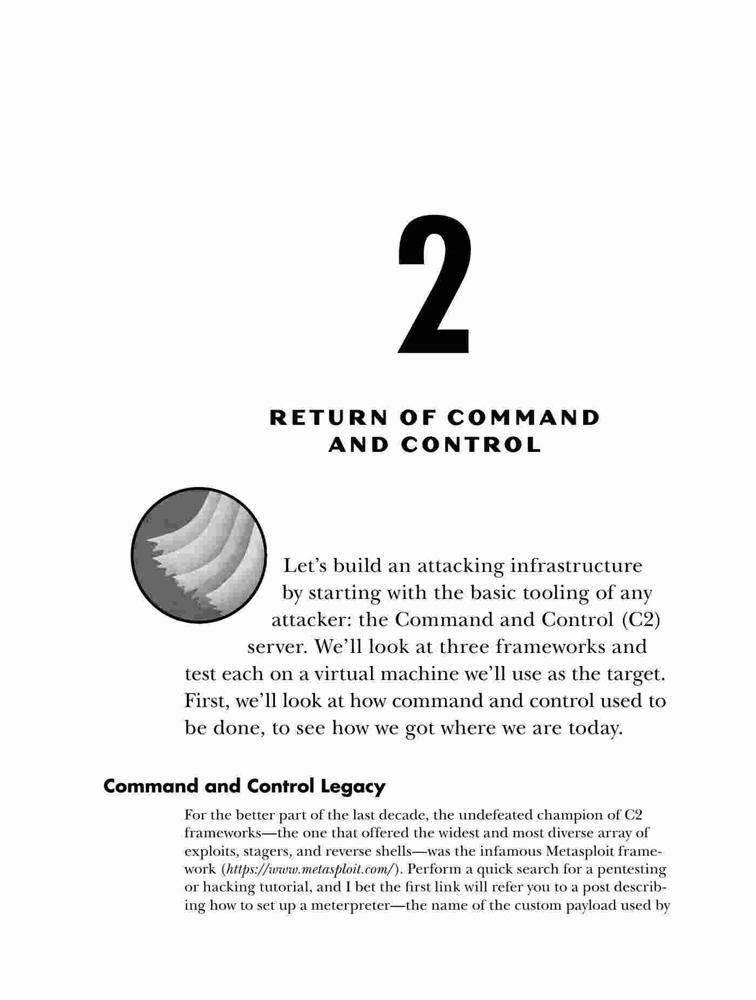 2

RETURN OF COMMAND AND CONTROL

Let's build an attacking infrastructure by starting with the basic tooling of any attacker: the Command and Control (C2) server. We'll look at three frameworks and test each on a virtual machine we'll use as the target. First, we'll look at how command and control used to be done, to see how we got where we are today.

Command and Control Legacy

For the better part of the last decade, the undefeated champion of C2 frameworks—the one that offered the widest and most diverse array of exploits, stagers, and reverse shells—was the infamous Metasploit framework (https://www.metasploit.com/). Perform a quick search for a pentesting or hacking tutorial, and I bet the first link will refer you to a post describing how to set up a meterpreter—the name of the custom payload used by